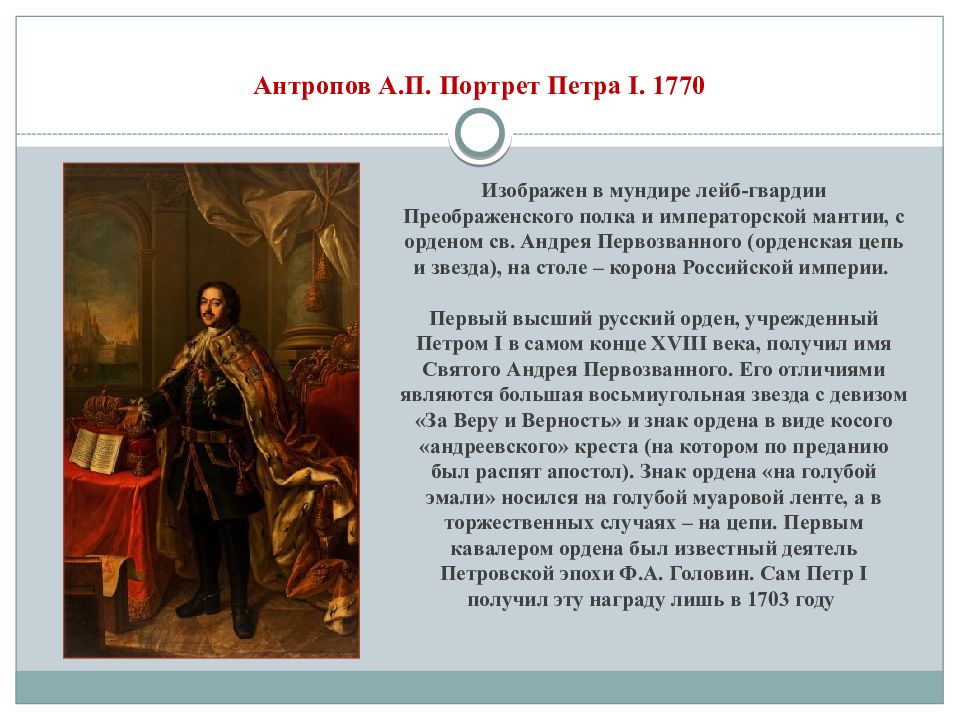 Антропов А.П. Портрет Петра I. 1770

Изображен в мундире лейб-гвардии Преображенского полка и императорской мантии, с орденом св. Андрея Первозванного (орденская цепь и звезда), на столе – корона Российской империи.

Первый высший русский орден, учрежденный Петром I в самом конце XVIII века, получил имя Святого Андрея Первозванного. Его отличиями являются большая восьмиугольная звезда с девизом «За Веру и Верность» и знак ордена в виде косого «андреевского» креста (на котором по преданию был распят апостол). Знак ордена «на голубой эмали» носился на голубой муаровой ленте, а в торжественных случаях – на цепи. Первым кавалером ордена был известный деятель Петровской эпохи Ф.А. Головин. Сам Петр I получил эту награду лишь в 1703 году